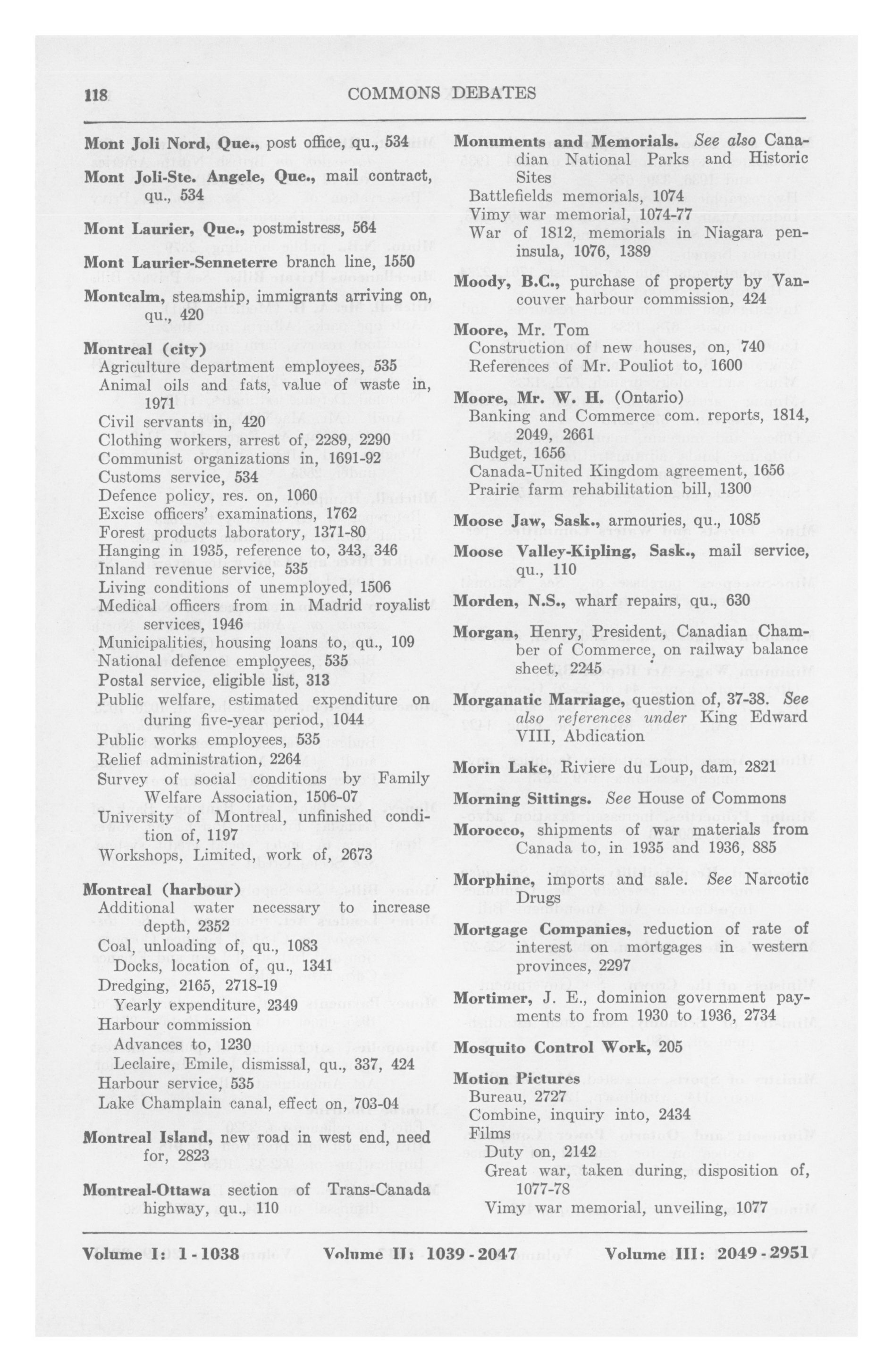 118 COMMONS DEBATES

Mont Joli Nord, Que., post office, qu., 534

Mont Joli-Ste. Angele, Que., mail contract, qu., 534

Mont Laurier, Que., postmistress, 564

Mont Laurier-Senneterre branch line, 1550

Montcalm, steamship, immigrants arriving on, qu., 420

Montreal (city)
Agriculture department employees, 535
Animal oils and fats, value of waste in, 1971
Civil servants in, 420
Clothing workers, arrest of, 2289, 2290
Communist organizations in, 1691-92
Customs service, 534
Defence policy, res. on, 1060
Excise officers' examinations, 1762
Forest products laboratory, 1371-80
Hanging in 1935, reference to, 343, 346
Inland revenue service, 535
Living conditions of unemployed, 1506
Medical officers from in Madrid royalist services, 1946
Municipalities, housing loans to, qu., 109
National defence employees, 535
Postal service, eligible list, 313
Public welfare, estimated expenditure on during five-year period, 1044
Public works employees, 535
Relief administration, 2264
Survey of social conditions by Family Welfare Association, 1506-07
University of Montreal, unfinished condition of, 1197
Workshops, Limited, work of, 2673

Montreal (harbour)
Additional water necessary to increase depth, 2352
Coal, unloading of, qu., 1083
Docks, location of, qu., 1341
Dredging, 2165, 2718-19
Yearly expenditure, 2349
Harbour commission
Advances to, 1230
Leclaire, Emile, dismissal, qu., 337, 424
Harbour service, 535
Lake Champlain canal, effect on, 703-04

Montreal Island, new road in west end, need for, 2823

Montreal-Ottawa section of Trans-Canada highway, qu., 110

Monuments and Memorials. See also Canadian National Parks and Historic Sites
Battlefields memorials, 1074
Vimy war memorial, 1074-77
War of 1812, memorials in Niagara peninsula, 1076, 1389

Moody, B.C., purchase of property by Vancouver harbour commission, 424

Moore, Mr. Tom
Construction of new houses, on, 740
References of Mr. Pouliot to, 1600

Moore, Mr. W. H. (Ontario)
Banking and Commerce com. reports, 1814, 2049, 2661
Budget, 1656
Canada-United Kingdom agreement, 1656
Prairie farm rehabilitation bill, 1300

Moose Jaw, Sask., armouries, qu., 1085

Moose Valley-Kipling, Sask., mail service, qu., 110

Morden, N.S., wharf repairs, qu., 630

Morgan, Henry, President, Canadian Chamber of Commerce, on railway balance sheet, 2245

Morganatic Marriage, question of, 37-38. See also references under King Edward VIII, Abdication

Morin Lake, Riviere du Loup, dam, 2821

Morning Sittings. See House of Commons

Morocco, shipments of war materials from Canada to, in 1935 and 1936, 885

Morphine, imports and sale. See Narcotic Drugs

Mortgage Companies, reduction of rate of interest on mortgages in western provinces, 2297

Mortimer, J. E., dominion government payments to from 1930 to 1936, 2734

Mosquito Control Work, 205

Motion Pictures
Bureau, 2727
Combine, inquiry into, 2434
Films
Duty on, 2142
Great war, taken during, disposition of, 1077-78
Vimy war memorial, unveiling, 1077

Volume I: 1 - 1038 Volume II: 1039 - 2047 Volume III: 2049 - 2951